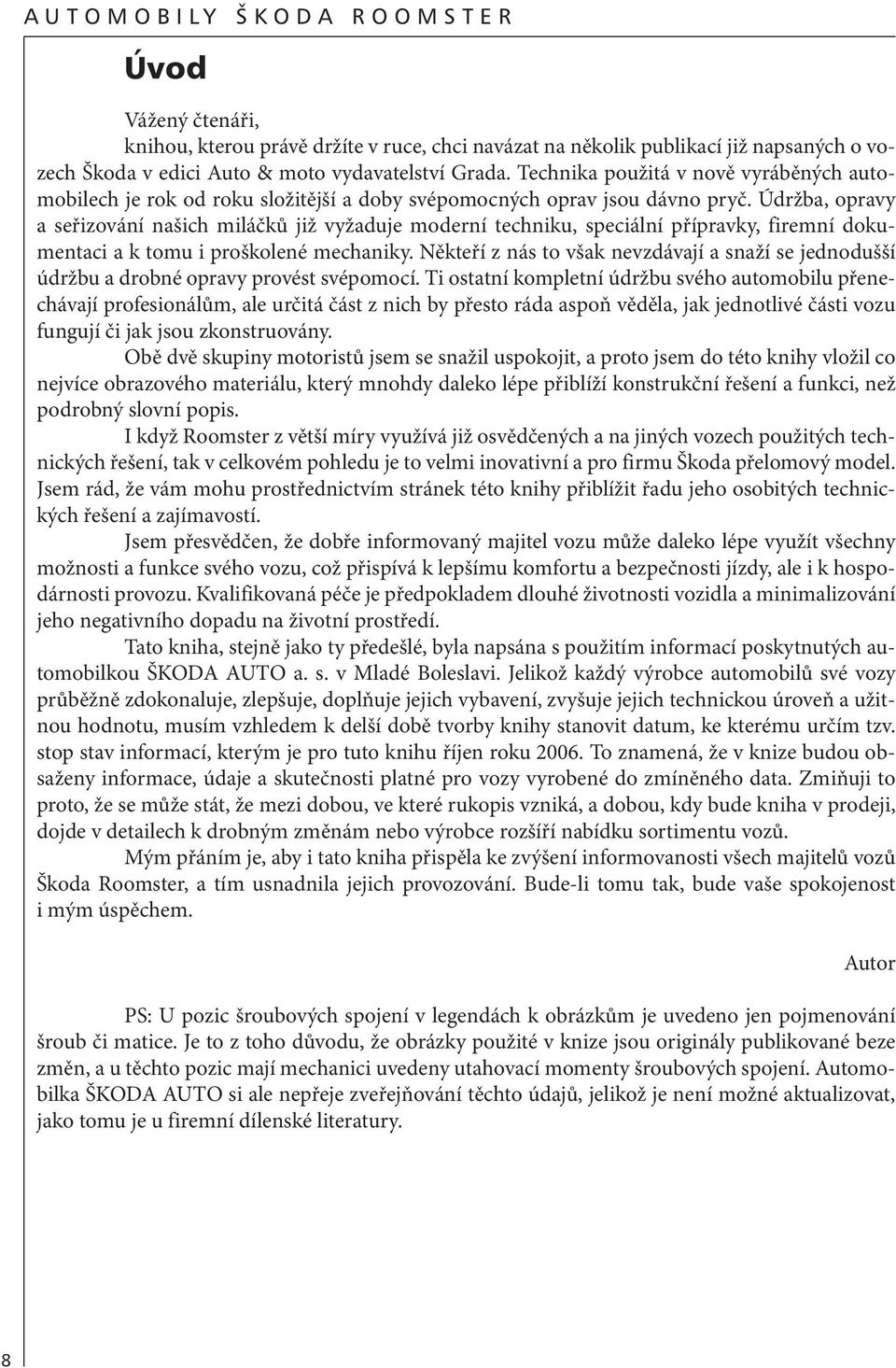 AUTOMOBILY ŠKODA ROOMSTER

Úvod

Vážený čtenáři,
knihou, kterou právě držíte v ruce, chci navázat na několik publikací již napsaných o vozech Škoda v edici Auto & moto vydavatelství Grada. Technika použitá v nově vyráběných automobilech je rok od roku složitější a doby svépomocných oprav jsou dávno pryč. Údržba, opravy a seřizování našich miláčků již vyžaduje moderní techniku, speciální přípravky, firemní dokumentaci a k tomu i proškolené mechaniky. Někteří z nás to však nevzdávají a snaží se jednodušší údržbu a drobné opravy provést svépomocí. Ti ostatní kompletní údržbu svého automobilu přenechávají profesionálům, ale určitá část z nich by přesto ráda aspoň věděla, jak jednotlivé části vozu fungují či jak jsou zkonstruovány.

Obě dvě skupiny motoristů jsem se snažil uspokojit, a proto jsem do této knihy vložil co nejvíce obrazového materiálu, který mnohdy daleko lépe přiblíží konstrukční řešení a funkci, než podrobný slovní popis.

I když Roomster z větší míry využívá již osvědčených a na jiných vozech použitých technických řešení, tak v celkovém pohledu je to velmi inovativní a pro firmu Škoda přelomový model. Jsem rád, že vám mohu prostřednictvím stránek této knihy přiblížit řadu jeho osobitých technických řešení a zajímavostí.

Jsem přesvědčen, že dobře informovaný majitel vozu může daleko lépe využít všechny možnosti a funkce svého vozu, což přispívá k lepšímu komfortu a bezpečnosti jízdy, ale i k hospodárnosti provozu. Kvalifikovaná péče je předpokladem dlouhé životnosti vozidla a minimalizování jeho negativního dopadu na životní prostředí.

Tato kniha, stejně jako ty předešlé, byla napsána s použitím informací poskytnutých automobilkou ŠKODA AUTO a. s. v Mladé Boleslavi. Jelikož každý výrobce automobilů své vozy průběžně zdokonaluje, zlepšuje, doplňuje jejich vybavení, zvyšuje jejich technickou úroveň a užitnou hodnotu, musím vzhledem k delší době tvorby knihy stanovit datum, ke kterému určím tzv. stop stav informací, kterým je pro tuto knihu říjen roku 2006. To znamená, že v knize budou obsaženy informace, údaje a skutečnosti platné pro vozy vyrobené do zmíněného data. Zmiňuji to proto, že se může stát, že mezi dobou, ve které rukopis vzniká, a dobou, kdy bude kniha v prodeji, dojde v detailech k drobným změnám nebo výrobce rozšíří nabídku sortimentu vozů.

Mým přáním je, aby i tato kniha přispěla ke zvýšení informovanosti všech majitelů vozů Škoda Roomster, a tím usnadnila jejich provozování. Bude-li tomu tak, bude vaše spokojenost i mým úspěchem.

Autor

PS: U pozic šroubových spojení v legendách k obrázkům je uvedeno jen pojmenování šroub či matice. Je to z toho důvodu, že obrázky použité v knize jsou originály publikované beze změn, a u těchto pozic mají mechanici uvedeny utahovací momenty šroubových spojení. Automobilka ŠKODA AUTO si ale nepřeje zveřejňování těchto údajů, jelikož je není možné aktualizovat, jako tomu je u firemní dílenské literatury.

8